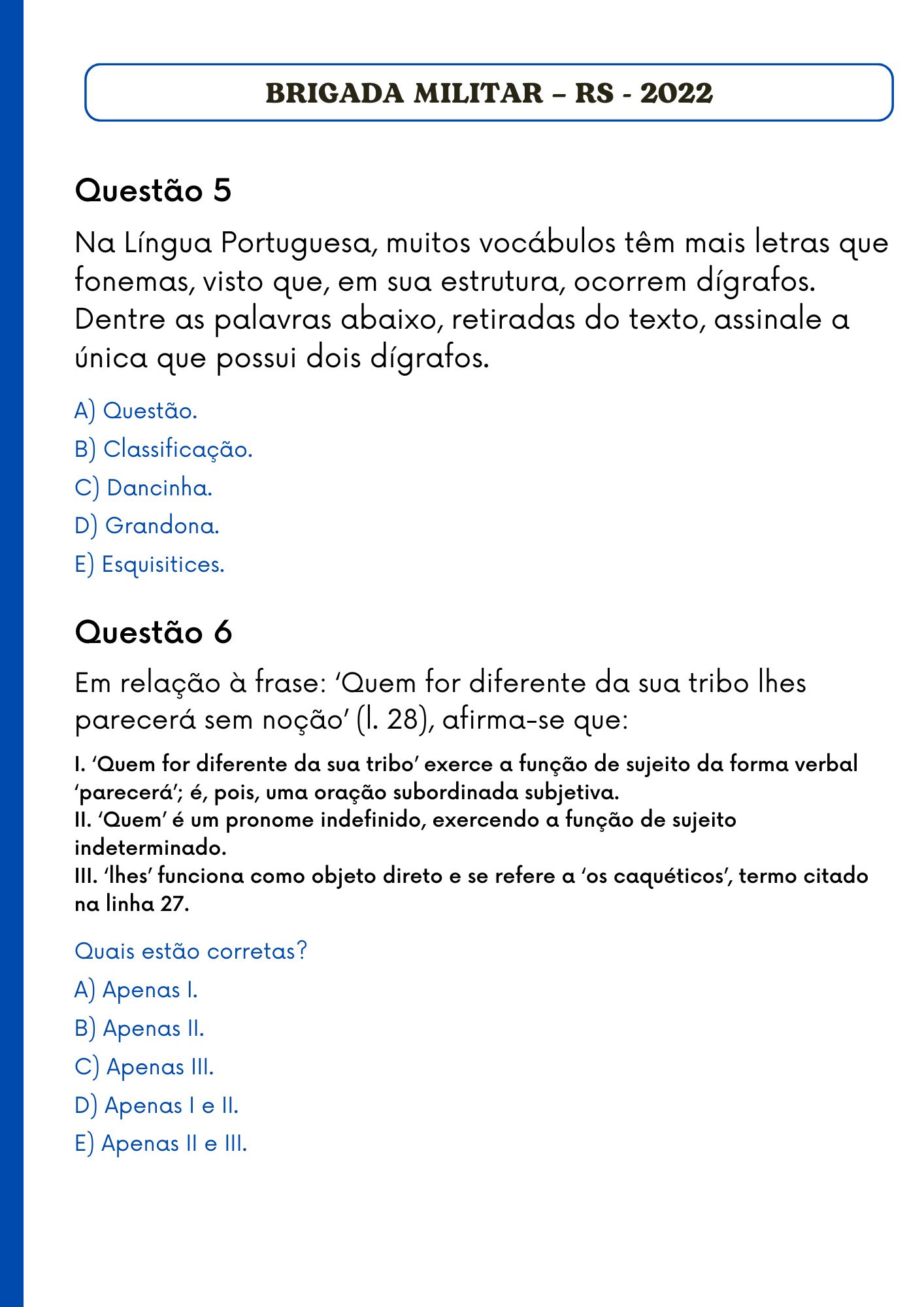 BRIGADA MILITAR – RS - 2022

Questão 5

Na Língua Portuguesa, muitos vocábulos têm mais letras que fonemas, visto que, em sua estrutura, ocorrem dígrafos. Dentre as palavras abaixo, retiradas do texto, assinale a única que possui dois dígrafos.

A) Questão.
B) Classificação.
C) Dancinha.
D) Grandona.
E) Esquisitices.

Questão 6

Em relação à frase: 'Quem for diferente da sua tribo lhes parecerá sem noção' (l. 28), afirma-se que:

I. 'Quem for diferente da sua tribo' exerce a função de sujeito da forma verbal 'parecerá'; é, pois, uma oração subordinada subjetiva.
II. 'Quem' é um pronome indefinido, exercendo a função de sujeito indeterminado.
III. 'lhes' funciona como objeto direto e se refere a 'os caquéticos', termo citado na linha 27.

Quais estão corretas?

A) Apenas I.
B) Apenas II.
C) Apenas III.
D) Apenas I e II.
E) Apenas II e III.